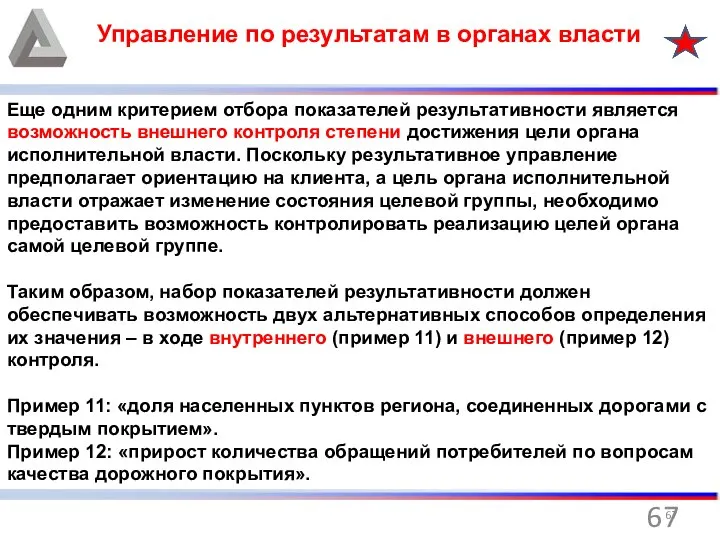 Управление по результатам в органах власти

Еще одним критерием отбора показателей результативности является возможность внешнего контроля степени достижения цели органа исполнительной власти. Поскольку результативное управление предполагает ориентацию на клиента, а цель органа исполнительной власти отражает изменение состояния целевой группы, необходимо предоставить возможность контролировать реализацию целей органа самой целевой группе.

Таким образом, набор показателей результативности должен обеспечивать возможность двух альтернативных способов определения их значения – в ходе внутреннего (пример 11) и внешнего (пример 12) контроля.

Пример 11: «доля населенных пунктов региона, соединенных дорогами с твердым покрытием».
Пример 12: «прирост количества обращений потребителей по вопросам качества дорожного покрытия».

67